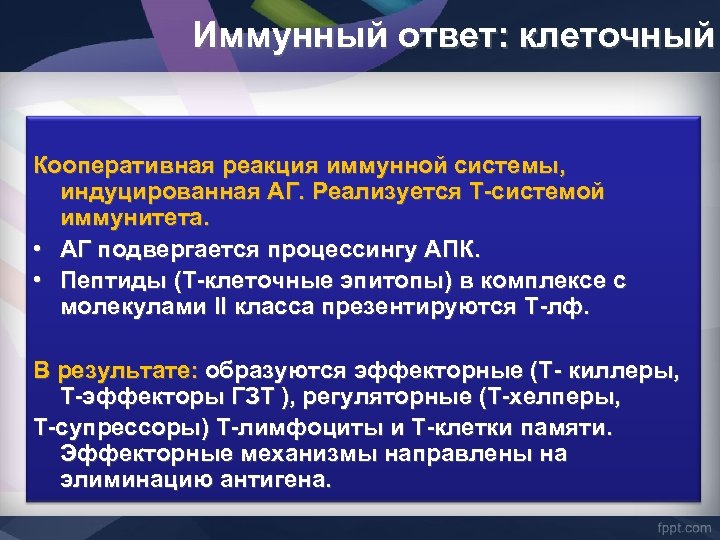 Иммунный ответ: клеточный

Кооперативная реакция иммунной системы, индуцированная АГ. Реализуется Т-системой иммунитета.

• АГ подвергается процессингу АПК.
• Пептиды (Т-клеточные эпитопы) в комплексе с молекулами II класса презентируются Т-лф.

В результате: образуются эффекторные (Т- киллеры, Т-эффекторы ГЗТ ), регуляторные (Т-хелперы, Т-супрессоры) Т-лимфоциты и Т-клетки памяти. Эффекторные механизмы направлены на элиминацию антигена.

fppt.com